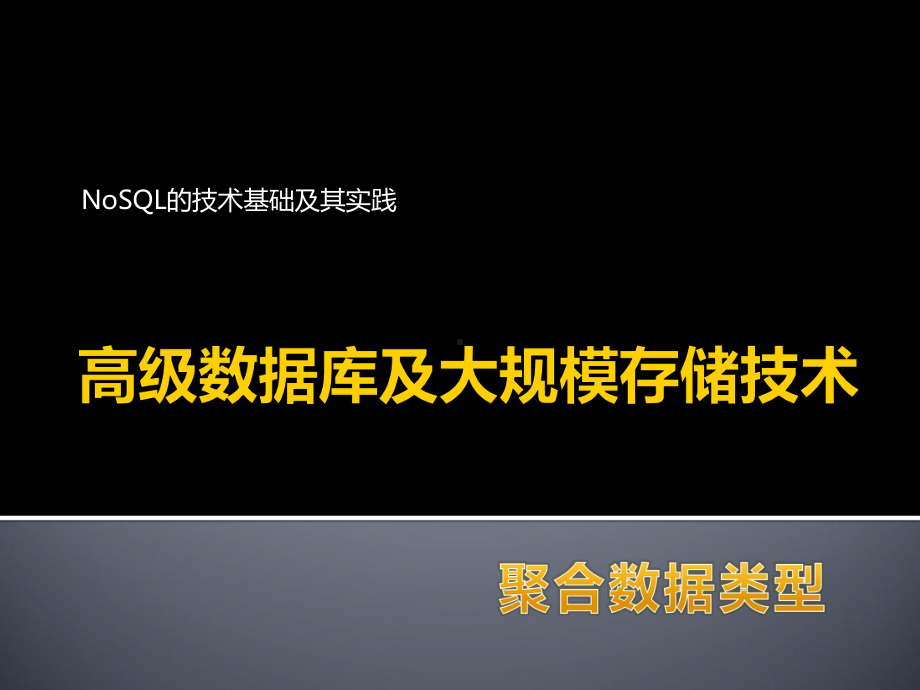 NoSQL的技术基础及其实践

高级数据库及大规模存储技术

聚合数据类型